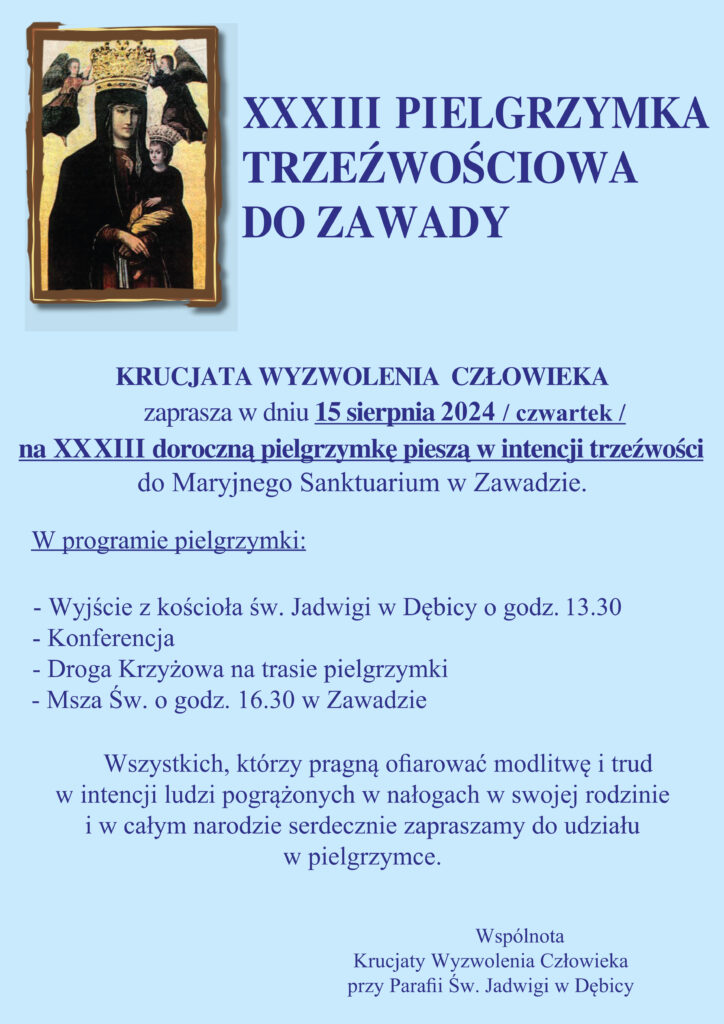 XXXIII PIELGRZYMKA TRZEŹWOŚCIOWA DO ZAWADY

KRUCJATA WYZWOLENIA CZŁOWIEKA
zaprasza w dniu 15 sierpnia 2024 / czwartek /
na XXXIII doroczną pielgrzymkę pieszą w intencji trzeźwości
do Maryjnego Sanktuarium w Zawadzie.

W programie pielgrzymki:

- Wyjście z kościoła św. Jadwigi w Dębicy o godz. 13.30
- Konferencja
- Droga Krzyżowa na trasie pielgrzymki
- Msza Św. o godz. 16.30 w Zawadzie

Wszystkich, którzy pragną ofiarować modlitwę i trud w intencji ludzi pogrążonych w nałogach w swojej rodzinie i w całym narodzie serdecznie zapraszamy do udziału w pielgrzymce.

Wspólnota
Krucjaty Wyzwolenia Człowieka
przy Parafii Św. Jadwigi w Dębicy